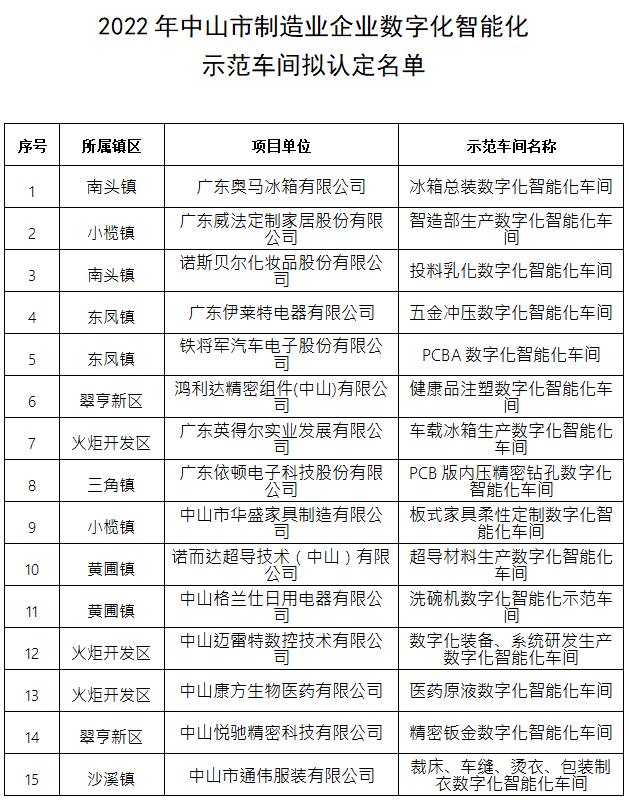 2022 年中山市制造业企业数字化智能化示范车间拟认定名单

| 序号 | 所属镇区 | 项目单位 | 示范车间名称 |
|---|---|---|---|
| 1 | 南头镇 | 广东奥马冰箱有限公司 | 冰箱总装数字化智能化车间 |
| 2 | 小榄镇 | 广东威法定制家居股份有限公司 | 智造部生产数字化智能化车间 |
| 3 | 南头镇 | 诺斯贝尔化妆品股份有限公司 | 投料乳化数字化智能化车间 |
| 4 | 东凤镇 | 广东伊莱特电器有限公司 | 五金冲压数字化智能化车间 |
| 5 | 东凤镇 | 铁将军汽车电子股份有限公司 | PCBA 数字化智能化车间 |
| 6 | 翠亨新区 | 鸿利达精密组件(中山)有限公司 | 健康品注塑数字化智能化车间 |
| 7 | 火炬开发区 | 广东英得尔实业发展有限公司 | 车载冰箱生产数字化智能化车间 |
| 8 | 三角镇 | 广东依顿电子科技股份有限公司 | PCB 版内压精密钻孔数字化智能化车间 |
| 9 | 小榄镇 | 中山市华盛家具制造有限公司 | 板式家具柔性定制数字化智能化车间 |
| 10 | 黄圃镇 | 诺而达超导技术（中山）有限公司 | 超导材料生产数字化智能化车间 |
| 11 | 黄圃镇 | 中山格兰仕日用电器有限公司 | 洗碗机数字化智能化示范车间 |
| 12 | 火炬开发区 | 中山迈雷特数控技术有限公司 | 数字化装备、系统研发生产数字化智能化车间 |
| 13 | 火炬开发区 | 中山康方生物医药有限公司 | 医药原液数字化智能化车间 |
| 14 | 翠亨新区 | 中山悦驰精密科技有限公司 | 精密钣金数字化智能化车间 |
| 15 | 沙溪镇 | 中山市通伟服装有限公司 | 裁床、车缝、烫衣、包装制衣数字化智能化车间 |